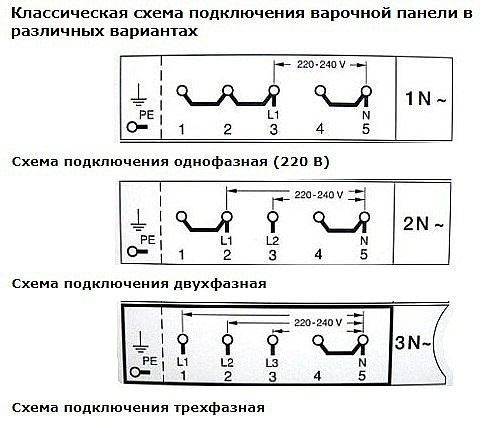 Классическая схема подключения варочной панели в различных вариантах

220-240 V

PE

L1

N

1 2 3 4 5

1N ~

Схема подключения однофазная (220 В)

220-240 V

PE

L1 L2 N

1 2 3 4 5

2N ~

Схема подключения двухфазная

220-240 V

PE

L1 L2 L3 N

1 2 3 4 5

3N~

Схема подключения трехфазная